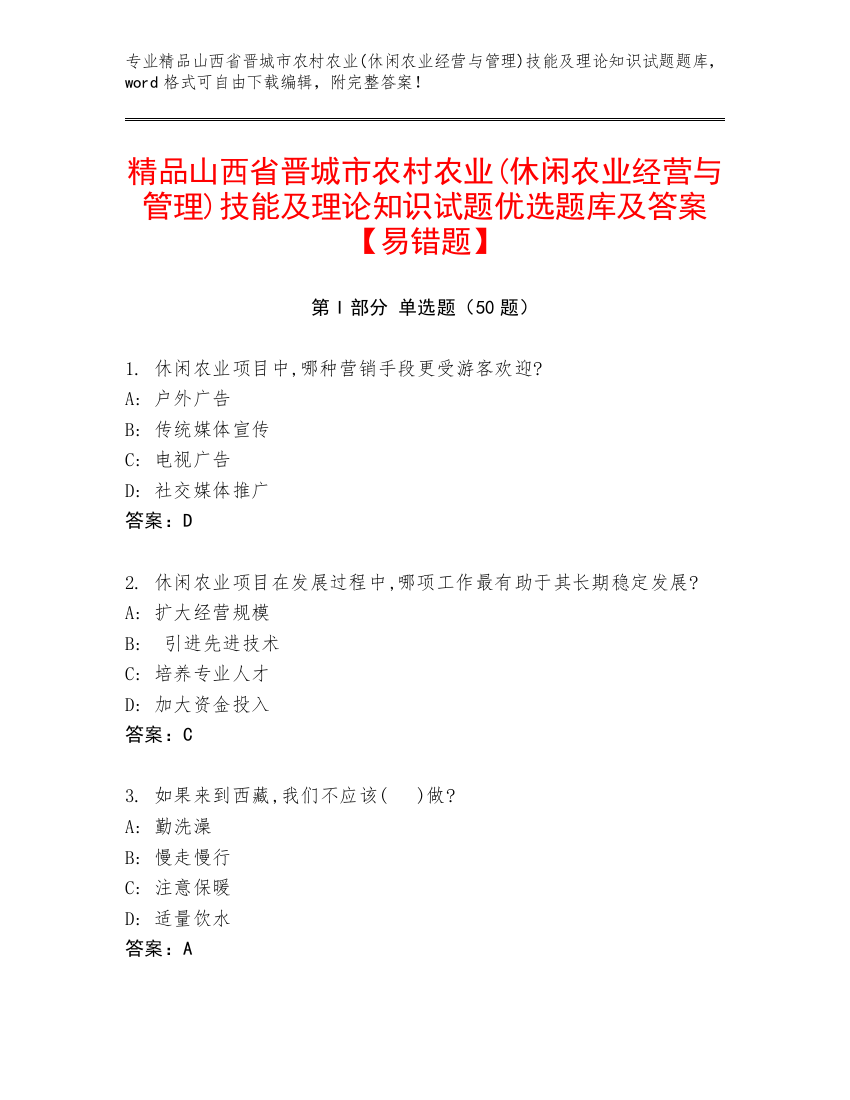 专业精品山西省晋城市农村农业(休闲农业经营与管理)技能及理论知识试题题库，word 格式可自由下载编辑，附完整答案！

精品山西省晋城市农村农业(休闲农业经营与管理)技能及理论知识试题优选题库及答案【易错题】

第 I 部分 单选题（50 题）

1. 休闲农业项目中,哪种营销手段更受游客欢迎?
A: 户外广告
B: 传统媒体宣传
C: 电视广告
D: 社交媒体推广
答案：D

2. 休闲农业项目在发展过程中,哪项工作最有助于其长期稳定发展?
A: 扩大经营规模
B: 引进先进技术
C: 培养专业人才
D: 加大资金投入
答案：C

3. 如果来到西藏,我们不应该(　)做?
A: 勤洗澡
B: 慢走慢行
C: 注意保暖
D: 适量饮水
答案：A